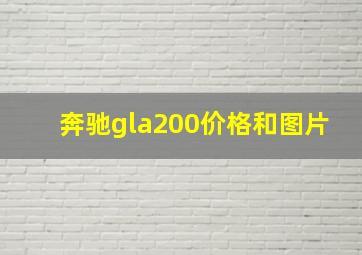 奔驰gla200价格和图片